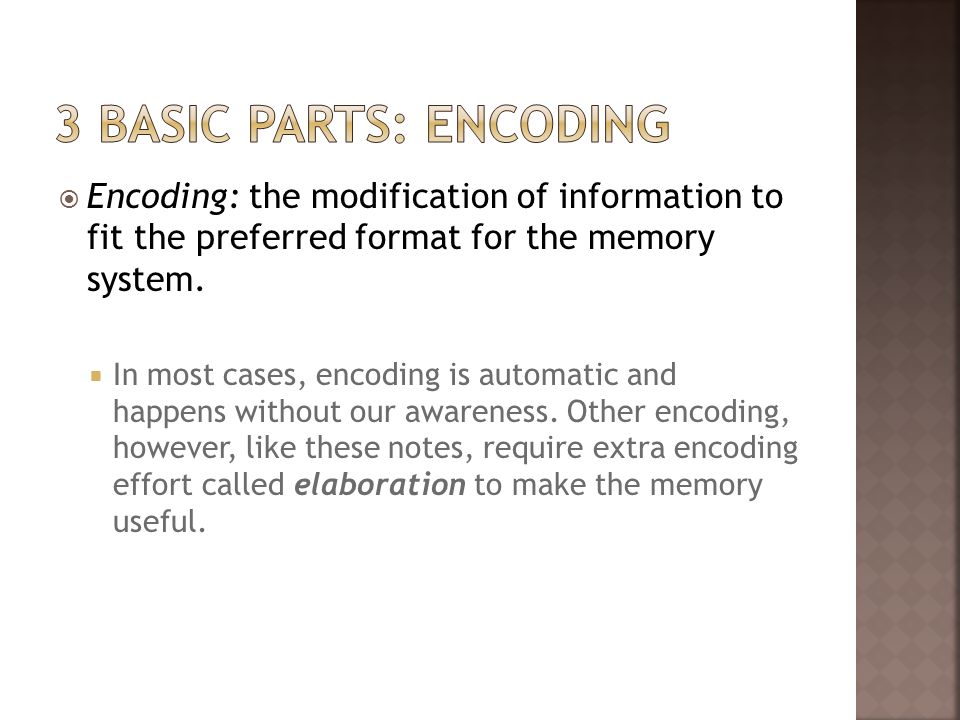 3 BASIC PARTS: ENCODING

Encoding: the modification of information to fit the preferred format for the memory system.

In most cases, encoding is automatic and happens without our awareness. Other encoding, however, like these notes, require extra encoding effort called elaboration to make the memory useful.